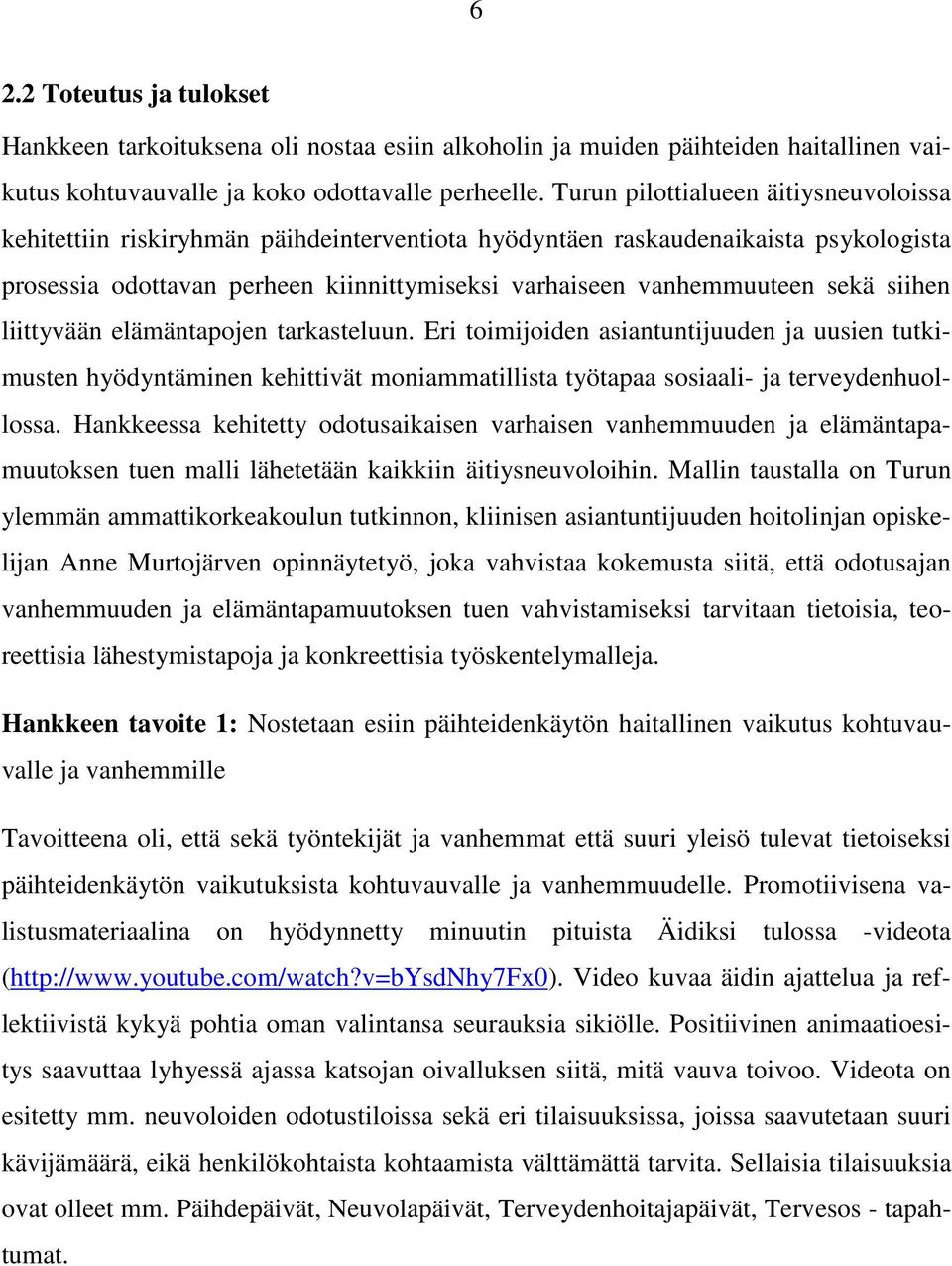 6

2.2 Toteutus ja tulokset

Hankkeen tarkoituksena oli nostaa esiin alkoholin ja muiden päihteiden haitallinen vaikutus kohtuvauvalle ja koko odottavalle perheelle. Turun pilottialueen äitiysneuvoloissa kehitettiin riskiryhmän päihdeinterventiota hyödyntäen raskaudenaikaista psykologista prosessia odottavan perheen kiinnittymiseksi varhaiseen vanhemmuuteen sekä siihen liittyvään elämäntapojen tarkasteluun. Eri toimijoiden asiantuntijuuden ja uusien tutkimusten hyödyntäminen kehittivät moniammatillista työtapaa sosiaali- ja terveydenhuollossa. Hankkeessa kehitetty odotusaikaisen varhaisen vanhemmuuden ja elämäntapamuutoksen tuen malli lähetetään kaikkiin äitiysneuvoloihin. Mallin taustalla on Turun ylemmän ammattikorkeakoulun tutkinnon, kliinisen asiantuntijuuden hoitolinjan opiskelijan Anne Murtojärven opinnäytetyö, joka vahvistaa kokemusta siitä, että odotusajan vanhemmuuden ja elämäntapamuutoksen tuen vahvistamiseksi tarvitaan tietoisia, teoreettisia lähestymistapoja ja konkreettisia työskentelymalleja.

Hankkeen tavoite 1: Nostetaan esiin päihteidenkäytön haitallinen vaikutus kohtuvauvalle ja vanhemmille

Tavoitteena oli, että sekä työntekijät ja vanhemmat että suuri yleisö tulevat tietoiseksi päihteidenkäytön vaikutuksista kohtuvauvalle ja vanhemmuudelle. Promotiivisena valistusmateriaalina on hyödynnetty minuutin pituista Äidiksi tulossa -videota (http://www.youtube.com/watch?v=bYsdNhy7Fx0). Video kuvaa äidin ajattelua ja reflektiivistä kykyä pohtia oman valintansa seurauksia sikiölle. Positiivinen animaatioesitys saavuttaa lyhyessä ajassa katsojan oivalluksen siitä, mitä vauva toivoo. Videota on esitetty mm. neuvoloiden odotustiloissa sekä eri tilaisuuksissa, joissa saavutetaan suuri kävijämäärä, eikä henkilökohtaista kohtaamista välttämättä tarvita. Sellaisia tilaisuuksia ovat olleet mm. Päihdepäivät, Neuvolapäivät, Terveydenhoitajapäivät, Tervesos - tapahtumat.